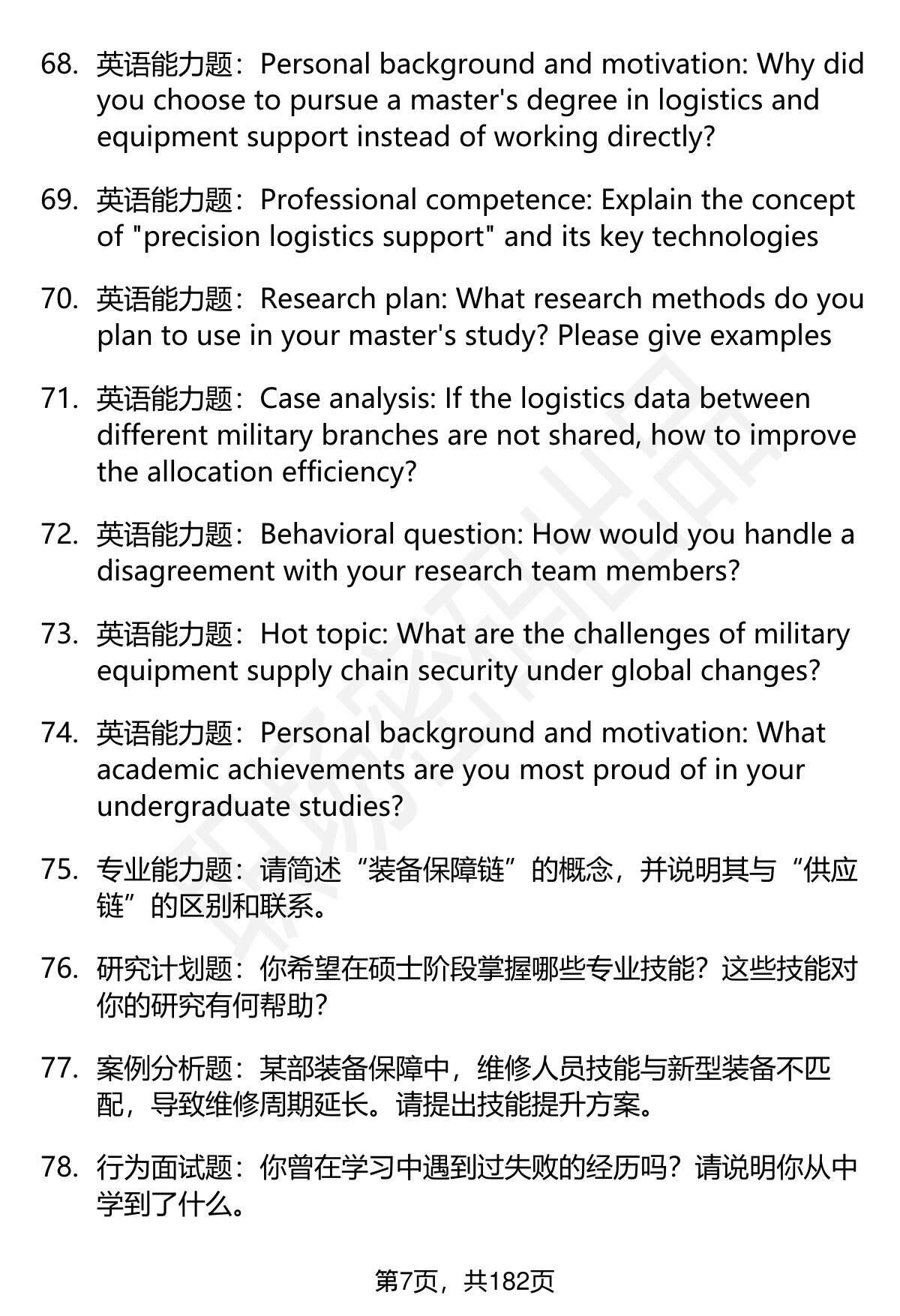 68. 英语能力题：Personal background and motivation: Why did you choose to pursue a master's degree in logistics and equipment support instead of working directly?

69. 英语能力题：Professional competence: Explain the concept of "precision logistics support" and its key technologies

70. 英语能力题：Research plan: What research methods do you plan to use in your master's study? Please give examples

71. 英语能力题：Case analysis: If the logistics data between different military branches are not shared, how to improve the allocation efficiency?

72. 英语能力题：Behavioral question: How would you handle a disagreement with your research team members?

73. 英语能力题：Hot topic: What are the challenges of military equipment supply chain security under global changes?

74. 英语能力题：Personal background and motivation: What academic achievements are you most proud of in your undergraduate studies?

75. 专业能力题：请简述“装备保障链”的概念，并说明其与“供应链”的区别和联系。

76. 研究计划题：你希望在硕士阶段掌握哪些专业技能？这些技能对你的研究有何帮助？

77. 案例分析题：某部装备保障中，维修人员技能与新型装备不匹配，导致维修周期延长。请提出技能提升方案。

78. 行为面试题：你曾在学习中遇到过失败的经历吗？请说明你从中学到了什么。

第7页，共182页